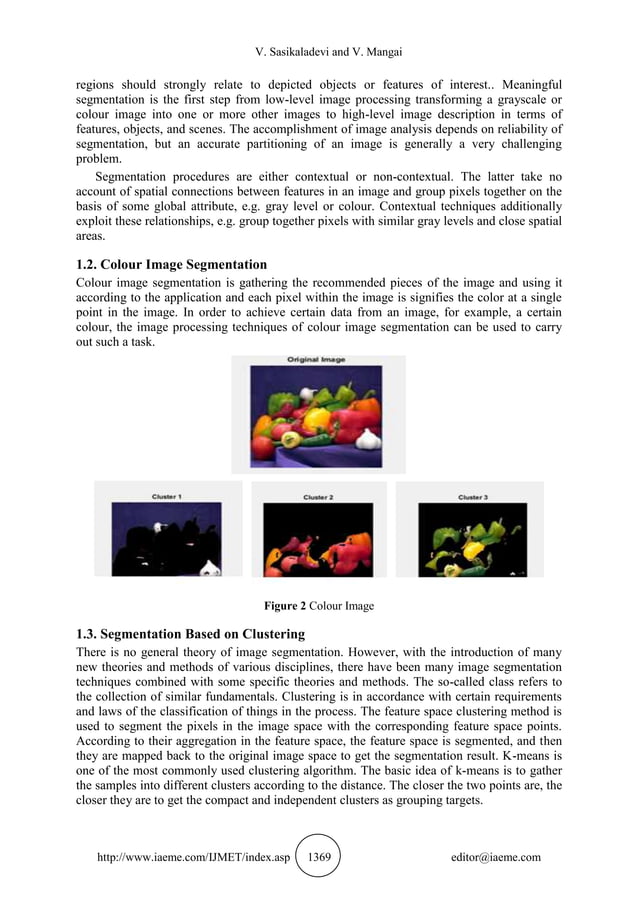 V. Sasikaladevi and V. Mangai

regions should strongly relate to depicted objects or features of interest.. Meaningful segmentation is the first step from low-level image processing transforming a grayscale or colour image into one or more other images to high-level image description in terms of features, objects, and scenes. The accomplishment of image analysis depends on reliability of segmentation, but an accurate partitioning of an image is generally a very challenging problem.

Segmentation procedures are either contextual or non-contextual. The latter take no account of spatial connections between features in an image and group pixels together on the basis of some global attribute, e.g. gray level or colour. Contextual techniques additionally exploit these relationships, e.g. group together pixels with similar gray levels and close spatial areas.

1.2. Colour Image Segmentation

Colour image segmentation is gathering the recommended pieces of the image and using it according to the application and each pixel within the image is signifies the color at a single point in the image. In order to achieve certain data from an image, for example, a certain colour, the image processing techniques of colour image segmentation can be used to carry out such a task.

Original Image

Cluster 1

Cluster 2

Cluster 3

Figure 2 Colour Image

1.3. Segmentation Based on Clustering

There is no general theory of image segmentation. However, with the introduction of many new theories and methods of various disciplines, there have been many image segmentation techniques combined with some specific theories and methods. The so-called class refers to the collection of similar fundamentals. Clustering is in accordance with certain requirements and laws of the classification of things in the process. The feature space clustering method is used to segment the pixels in the image space with the corresponding feature space points. According to their aggregation in the feature space, the feature space is segmented, and then they are mapped back to the original image space to get the segmentation result. K-means is one of the most commonly used clustering algorithm. The basic idea of k-means is to gather the samples into different clusters according to the distance. The closer the two points are, the closer they are to get the compact and independent clusters as grouping targets.

http://www.iaeme.com/IJMET/index.asp 1369 editor@iaeme.com